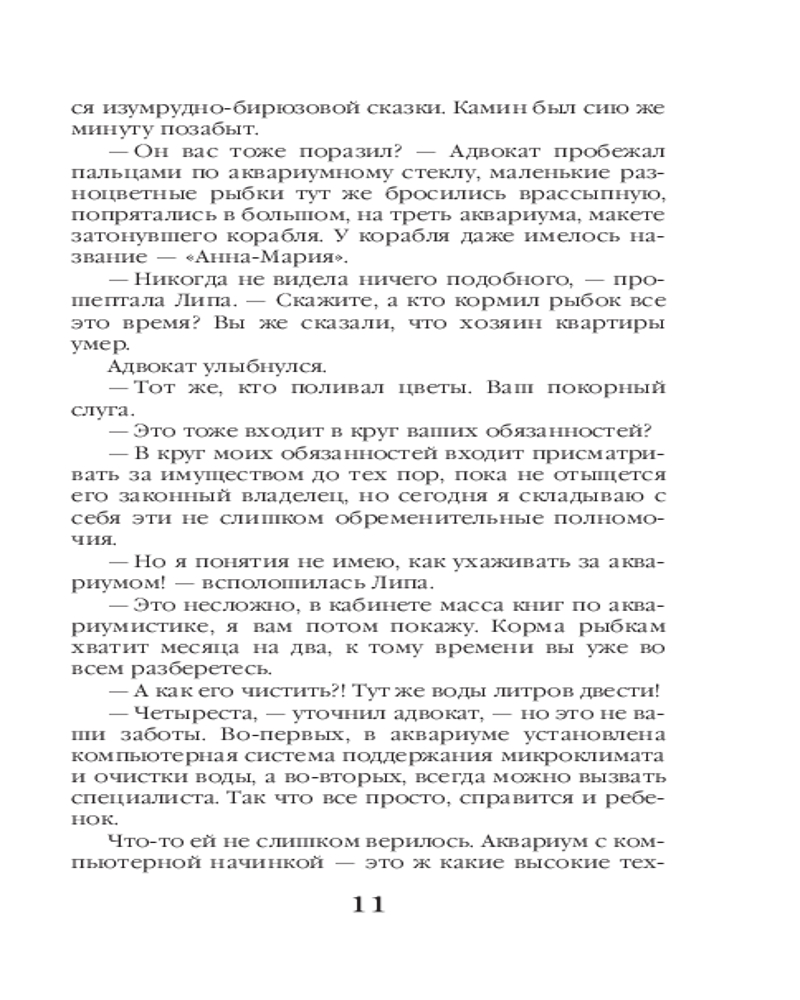 ся изумрудно-бирюзовой сказки. Камин был сию же минуту позабыт.

— Он вас тоже поразил? — Адвокат пробежал пальцами по аквариумному стеклу, маленькие разноцветные рыбки тут же бросились врассыпную, попрятались в большом, на треть аквариума, макете затонувшего корабля. У корабля даже имелось название — «Анна-Мария».

— Никогда не видела ничего подобного, — прошептала Липа. — Скажите, а кто кормил рыбок все это время? Вы же сказали, что хозяин квартиры умер.

Адвокат улыбнулся.

— Тот же, кто поливал цветы. Ваш покорный слуга.

— Это тоже входит в круг ваших обязанностей?

— В круг моих обязанностей входит присматривать за имуществом до тех пор, пока не отыщется его законный владелец, но сегодня я складываю с себя эти не слишком обременительные полномочия.

— Но я понятия не имею, как ухаживать за аквариумом! — всполошилась Липа.

— Это несложно, в кабинете масса книг по аквариумистике, я вам потом покажу. Корма рыбкам хватит месяца на два, к тому времени вы уже во всем разберетесь.

— А как его чистить?! Тут же воды литров двести!

— Четыреста, — уточнил адвокат, — но это не ваши заботы. Во-первых, в аквариуме установлена компьютерная система поддержания микроклимата и очистки воды, а во-вторых, всегда можно вызвать специалиста. Так что все просто, справится и ребенок.

Что-то ей не слишком верилось. Аквариум с компьютерной начинкой — это ж какие высокие тех-

11